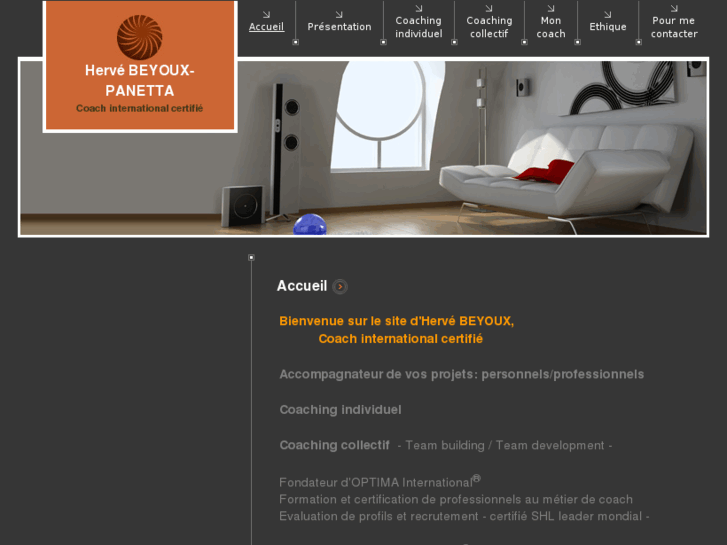 Hervé BEYOUX-PANETTA
Coach international certifié

Accueil
Présentation
Coaching individuel
Coaching collectif
Mon coach
Ethique
Pour me contacter

Accueil

Bienvenue sur le site d'Hervé BEYOUX,
Coach international certifié

Accompagnateur de vos projets: personnels/professionnels

Coaching individuel

Coaching collectif - Team building / Team development -

Fondateur d'OPTIMA International®
Formation et certification de professionnels au métier de coach
Evaluation de profils et recrutement - certifié SHL leader mondial -